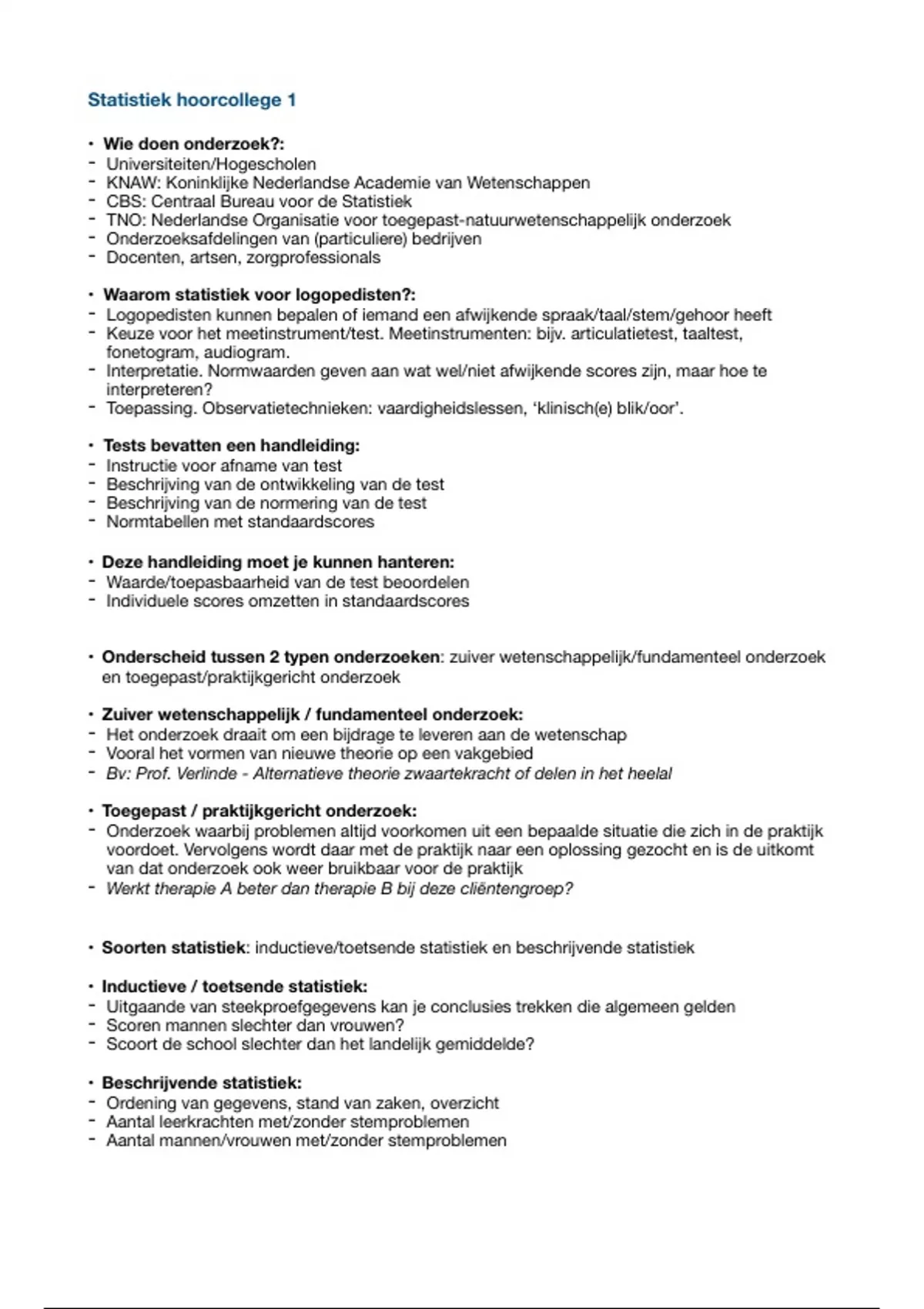 Statistiek hoorcollege 1

• Wie doen onderzoek?:
- Universiteiten/Hogescholen
- KNAW: Koninklijke Nederlandse Academie van Wetenschappen
- CBS: Centraal Bureau voor de Statistiek
- TNO: Nederlandse Organisatie voor toegepast-natuurwetenschappelijk onderzoek
- Onderzoeksafdelingen van (particuliere) bedrijven
- Docenten, artsen, zorgprofessionals

• Waarom statistiek voor logopedisten?:
- Logopedisten kunnen bepalen of iemand een afwijkende spraak/taal/stem/gehoor heeft
- Keuze voor het meetinstrument/test. Meetinstrumenten: bijv. articulatietest, taaltest, fonetogram, audiogram.
- Interpretatie. Normwaarden geven aan wat wel/niet afwijkende scores zijn, maar hoe te interpreteren?
- Toepassing. Observatietechnieken: vaardigheidslessen, 'klinisch(e) blik/oor'.

• Tests bevatten een handleiding:
- Instructie voor afname van test
- Beschrijving van de ontwikkeling van de test
- Beschrijving van de normering van de test
- Normtabellen met standaardscores

• Deze handleiding moet je kunnen hanteren:
- Waarde/toepasbaarheid van de test beoordelen
- Individuele scores omzetten in standaardscores

• Onderscheid tussen 2 typen onderzoeken: zuiver wetenschappelijk/fundamenteel onderzoek en toegepast/praktijkgericht onderzoek

• Zuiver wetenschappelijk / fundamenteel onderzoek:
- Het onderzoek draait om een bijdrage te leveren aan de wetenschap
- Vooral het vormen van nieuwe theorie op een vakgebied
- Bv: Prof. Verlinde - Alternatieve theorie zwaartekracht of delen in het heelal

• Toegepast / praktijkgericht onderzoek:
- Onderzoek waarbij problemen altijd voorkomen uit een bepaalde situatie die zich in de praktijk voordoet. Vervolgens wordt daar met de praktijk naar een oplossing gezocht en is de uitkomt van dat onderzoek ook weer bruikbaar voor de praktijk
- Werkt therapie A beter dan therapie B bij deze cliëntengroep?

• Soorten statistiek: inductieve/toetsende statistiek en beschrijvende statistiek

• Inductieve / toetsende statistiek:
- Uitgaande van steekproefgegevens kan je conclusies trekken die algemeen gelden
- Scoren mannen slechter dan vrouwen?
- Scoort de school slechter dan het landelijk gemiddelde?

• Beschrijvende statistiek:
- Ordening van gegevens, stand van zaken, overzicht
- Aantal leerkrachten met/zonder stemproblemen
- Aantal mannen/vrouwen met/zonder stemproblemen